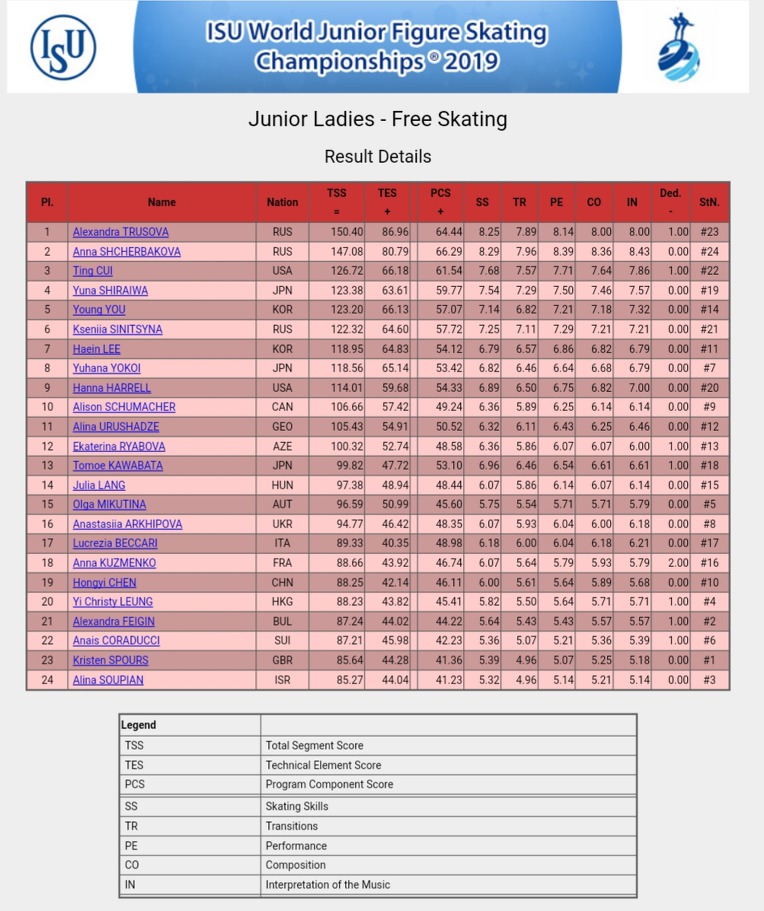 ISU

ISU World Junior Figure Skating Championships® 2019

Junior Ladies - Free Skating

Result Details

| Pl. | Name | Nation | TSS = | TES + | PCS + | SS | TR | PE | CO | IN | Ded. - | StN. |
|---|---|---|---|---|---|---|---|---|---|---|---|---|
| 1 | Alexandra TRUSOVA | RUS | 150.40 | 86.96 | 64.44 | 8.25 | 7.89 | 8.14 | 8.00 | 8.00 | 1.00 | #23 |
| 2 | Anna SHCHERBAKOVA | RUS | 147.08 | 80.79 | 66.29 | 8.29 | 7.96 | 8.39 | 8.36 | 8.43 | 0.00 | #24 |
| 3 | Ting CUI | USA | 126.72 | 66.18 | 61.54 | 7.68 | 7.57 | 7.71 | 7.64 | 7.86 | 1.00 | #22 |
| 4 | Yuna SHIRAIWA | JPN | 123.38 | 63.61 | 59.77 | 7.54 | 7.29 | 7.50 | 7.46 | 7.57 | 0.00 | #19 |
| 5 | Young YOU | KOR | 123.20 | 66.13 | 57.07 | 7.14 | 6.82 | 7.21 | 7.18 | 7.32 | 0.00 | #14 |
| 6 | Kseniia SINITSYNA | RUS | 122.32 | 64.60 | 57.72 | 7.25 | 7.11 | 7.29 | 7.21 | 7.21 | 0.00 | #21 |
| 7 | Haein LEE | KOR | 118.95 | 64.83 | 54.12 | 6.79 | 6.57 | 6.86 | 6.82 | 6.79 | 0.00 | #11 |
| 8 | Yuhana YOKOI | JPN | 118.56 | 65.14 | 53.42 | 6.82 | 6.46 | 6.64 | 6.68 | 6.79 | 0.00 | #7 |
| 9 | Hanna HARRELL | USA | 114.01 | 59.68 | 54.33 | 6.89 | 6.50 | 6.75 | 6.82 | 7.00 | 0.00 | #20 |
| 10 | Alison SCHUMACHER | CAN | 106.66 | 57.42 | 49.24 | 6.36 | 5.89 | 6.25 | 6.14 | 6.14 | 0.00 | #9 |
| 11 | Alina URUSHADZE | GEO | 105.43 | 54.91 | 50.52 | 6.32 | 6.11 | 6.43 | 6.25 | 6.46 | 0.00 | #12 |
| 12 | Ekaterina RYABOVA | AZE | 100.32 | 52.74 | 48.58 | 6.36 | 5.86 | 6.07 | 6.07 | 6.00 | 1.00 | #13 |
| 13 | Tomoe KAWABATA | JPN | 99.82 | 47.72 | 53.10 | 6.96 | 6.46 | 6.54 | 6.61 | 6.61 | 1.00 | #18 |
| 14 | Julia LANG | HUN | 97.38 | 48.94 | 48.44 | 6.07 | 5.86 | 6.14 | 6.07 | 6.14 | 0.00 | #15 |
| 15 | Olga MIKUTINA | AUT | 96.59 | 50.99 | 45.60 | 5.75 | 5.54 | 5.71 | 5.71 | 5.79 | 0.00 | #5 |
| 16 | Anastasiia ARKHIPOVA | UKR | 94.77 | 46.42 | 48.35 | 6.07 | 5.93 | 6.04 | 6.00 | 6.18 | 0.00 | #8 |
| 17 | Lucrezia BECCARI | ITA | 89.33 | 40.35 | 48.98 | 6.18 | 6.00 | 6.04 | 6.18 | 6.21 | 0.00 | #17 |
| 18 | Anna KUZMENKO | FRA | 88.66 | 43.92 | 46.74 | 6.07 | 5.64 | 5.79 | 5.93 | 5.79 | 2.00 | #16 |
| 19 | Hongyi CHEN | CHN | 88.25 | 42.14 | 46.11 | 6.00 | 5.61 | 5.64 | 5.89 | 5.68 | 0.00 | #10 |
| 20 | Yi Christy LEUNG | HKG | 88.23 | 43.82 | 45.41 | 5.82 | 5.50 | 5.64 | 5.71 | 5.71 | 1.00 | #4 |
| 21 | Alexandra FEIGIN | BUL | 87.24 | 44.02 | 44.22 | 5.64 | 5.43 | 5.43 | 5.57 | 5.57 | 1.00 | #2 |
| 22 | Anais CORADUCCI | SUI | 87.21 | 45.98 | 42.23 | 5.36 | 5.07 | 5.21 | 5.36 | 5.39 | 1.00 | #6 |
| 23 | Kristen SPOURS | GBR | 85.64 | 44.28 | 41.36 | 5.39 | 4.96 | 5.07 | 5.25 | 5.18 | 0.00 | #1 |
| 24 | Alina SOUPIAN | ISR | 85.27 | 44.04 | 41.23 | 5.32 | 4.96 | 5.14 | 5.21 | 5.14 | 0.00 | #3 |

| Legend | |
|---|---|
| TSS | Total Segment Score |
| TES | Technical Element Score |
| PCS | Program Component Score |
| SS | Skating Skills |
| TR | Transitions |
| PE | Performance |
| CO | Composition |
| IN | Interpretation of the Music |